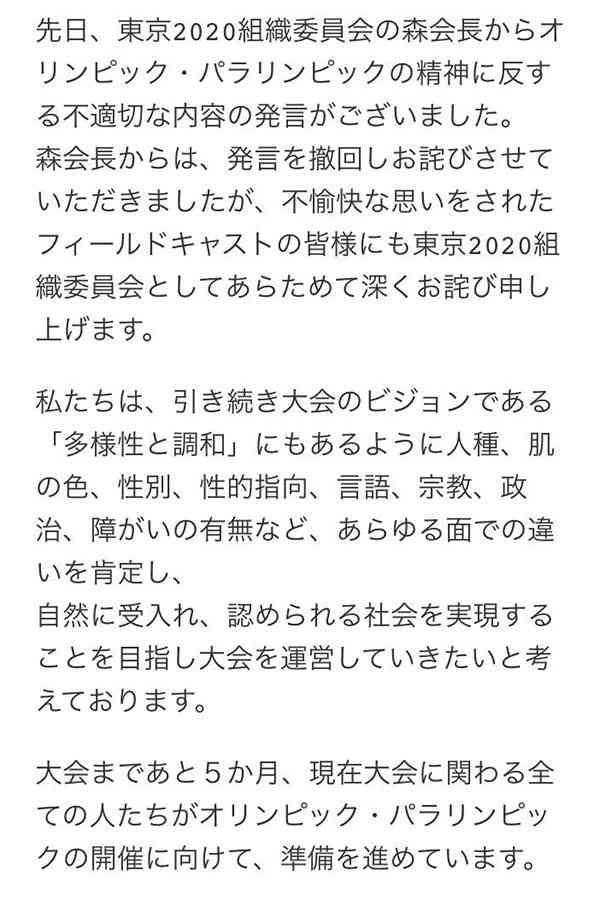 先日、東京2020組織委員会の森会長からオリンピック・パラリンピックの精神に反する不適切な内容の発言がございました。
森会長からは、発言を撤回しお詫びさせていただきましたが、不愉快な思いをされたフィールドキャストの皆様にも東京2020組織委員会としてあらためて深くお詫び申し上げます。

私たちは、引き続き大会のビジョンである「多様性と調和」にもあるように人種、肌の色、性別、性的指向、言語、宗教、政治、障がいの有無など、あらゆる面での違いを肯定し、
自然に受入れ、認められる社会を実現することを目指し大会を運営していきたいと考えております。

大会まであと５か月、現在大会に関わる全ての人たちがオリンピック・パラリンピックの開催に向けて、準備を進めています。